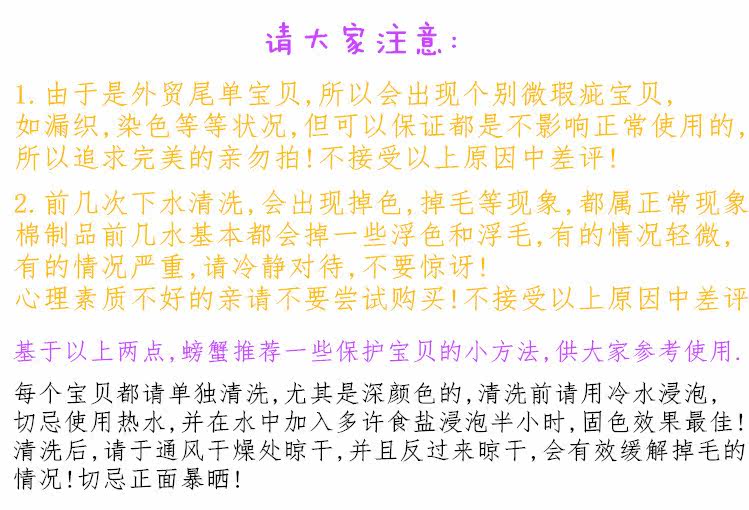 请大家注意:

1.由于是外贸尾单宝贝,所以会出现个别微瑕疵宝贝,如漏织,染色等等状况,但可以保证都是不影响正常使用的,所以追求完美的亲勿拍!不接受以上原因中差评!

2.前几次下水清洗,会出现掉色,掉毛等现象,都属正常现象棉制品前几水基本都会掉一些浮色和浮毛,有的情况轻微,有的情况严重,请冷静对待,不要惊讶!
心理素质不好的亲请不要尝试购买!不接受以上原因中差评

基于以上两点,螃蟹推荐一些保护宝贝的小方法,供大家参考使用.

每个宝贝都请单独清洗,尤其是深颜色的,清洗前请用冷水浸泡,切忌使用热水,并在水中加入多许食盐浸泡半小时,固色效果最佳!清洗后,请于通风干燥处晾干,并且反过来晾干,会有效缓解掉毛的情况!切忌正面暴晒!